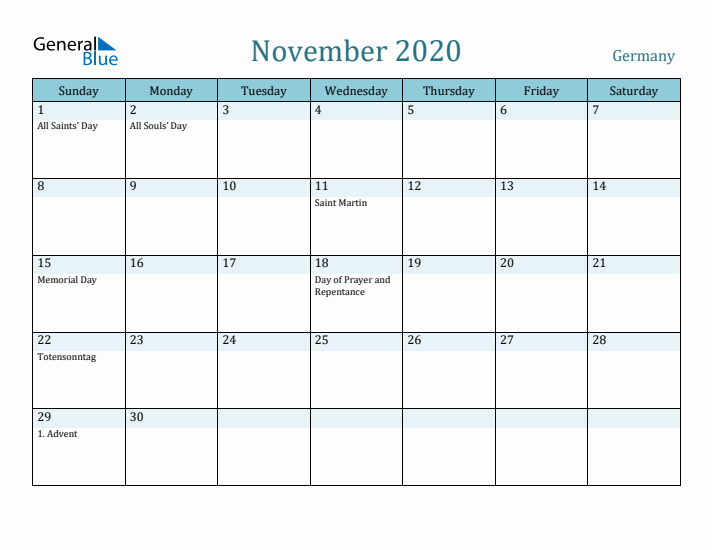 General Blue

November 2020

Germany

| Sunday | Monday | Tuesday | Wednesday | Thursday | Friday | Saturday |
|---|---|---|---|---|---|---|
| 1 All Saints' Day | 2 All Souls' Day | 3 | 4 | 5 | 6 | 7 |
| 8 | 9 | 10 | 11 Saint Martin | 12 | 13 | 14 |
| 15 Memorial Day | 16 | 17 | 18 Day of Prayer and Repentance | 19 | 20 | 21 |
| 22 Totensonntag | 23 | 24 | 25 | 26 | 27 | 28 |
| 29 1. Advent | 30 | | | | | |